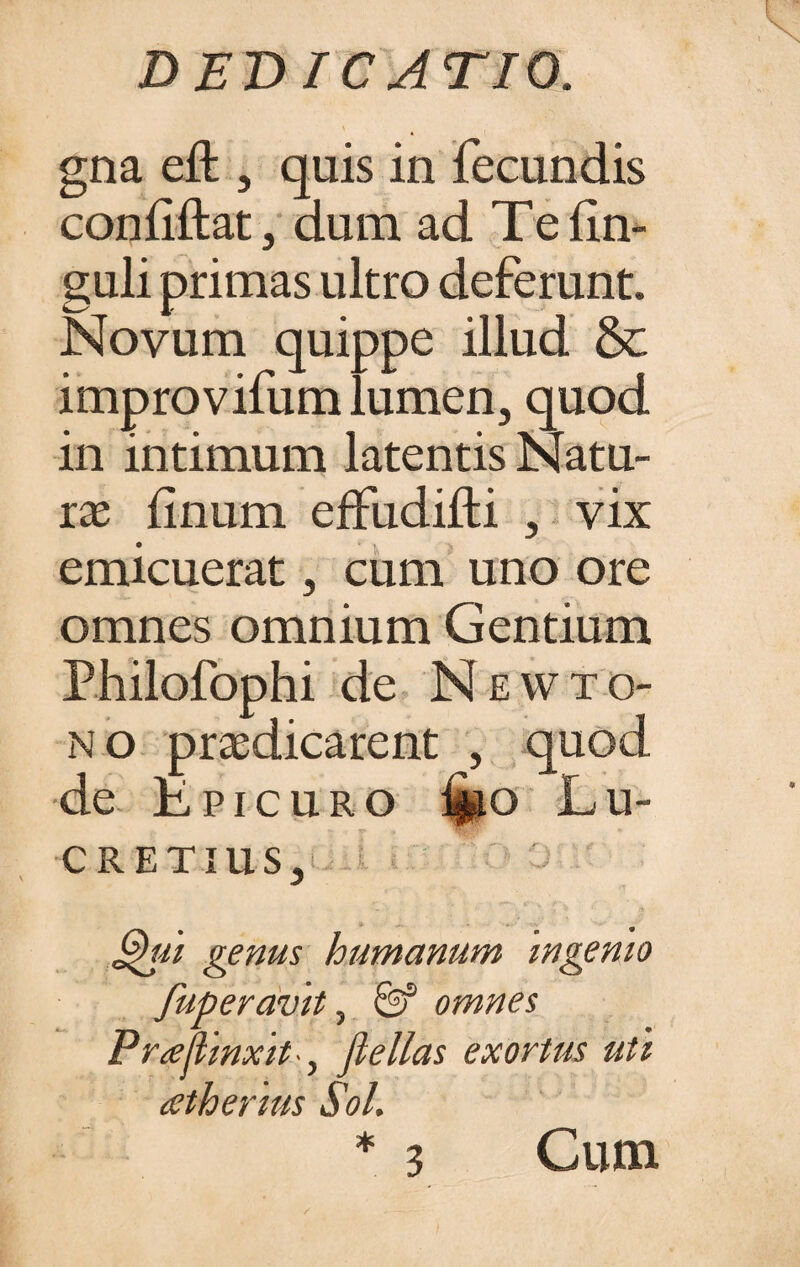 DEDICATIO.

gna eſt, quis in ſecundis conſiſtat, dum ad Te ſinguli primas ultro deferunt. Novum quippe illud & improviſum lumen, quod in intimum latentis Naturæ ſinum effudiſti, vix emicuerat, cum uno ore omnes omnium Gentium Philoſophi de Newtono prædicarent, quod de Epicuro ſuo Lucretius,

Qui genus humanum ingenio ſuperavit, & omnes Præſtinxit, ſtellas exortus uti ætherius Sol.

* 3 Cum